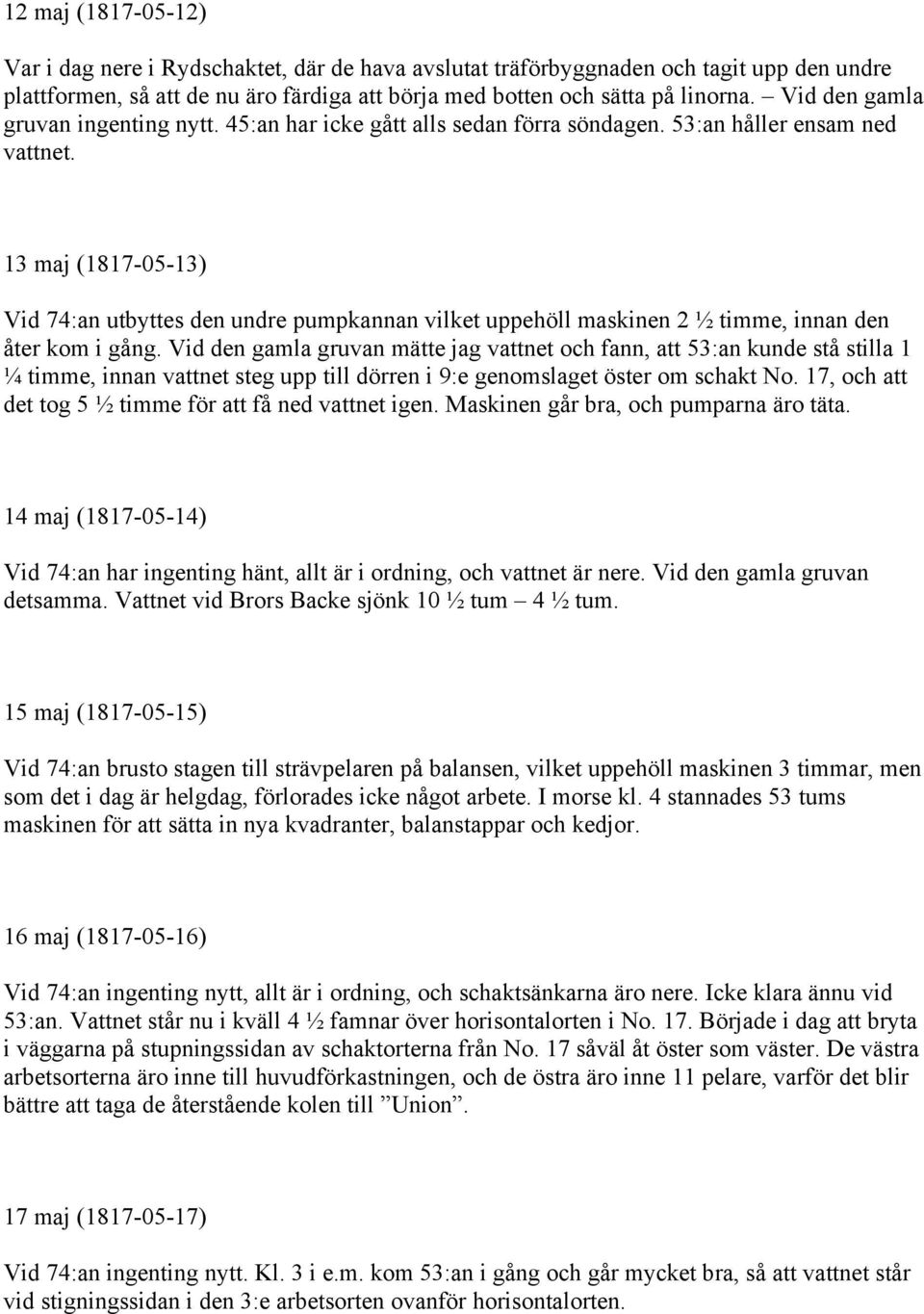 12 maj (1817-05-12)

Var i dag nere i Rydschaktet, där de hava avslutat träförbyggnaden och tagit upp den undre plattformen, så att de nu äro färdiga att börja med botten och sätta på linorna. – Vid den gamla gruvan ingenting nytt. 45:an har icke gått alls sedan förra söndagen. 53:an håller ensam ned vattnet.

13 maj (1817-05-13)

Vid 74:an utbyttes den undre pumpkannan vilket uppehöll maskinen 2 ½ timme, innan den åter kom i gång. Vid den gamla gruvan mätte jag vattnet och fann, att 53:an kunde stå stilla 1 ¼ timme, innan vattnet steg upp till dörren i 9:e genomslaget öster om schakt No. 17, och att det tog 5 ½ timme för att få ned vattnet igen. Maskinen går bra, och pumparna äro täta.

14 maj (1817-05-14)

Vid 74:an har ingenting hänt, allt är i ordning, och vattnet är nere. Vid den gamla gruvan detsamma. Vattnet vid Brors Backe sjönk 10 ½ tum – 4 ½ tum.

15 maj (1817-05-15)

Vid 74:an brusto stagen till strävpelaren på balansen, vilket uppehöll maskinen 3 timmar, men som det i dag är helgdag, förlorades icke något arbete. I morse kl. 4 stannades 53 tums maskinen för att sätta in nya kvadranter, balanstappar och kedjor.

16 maj (1817-05-16)

Vid 74:an ingenting nytt, allt är i ordning, och schaktsänkarna äro nere. Icke klara ännu vid 53:an. Vattnet står nu i kväll 4 ½ famnar över horisontalorten i No. 17. Började i dag att bryta i väggarna på stupningssidan av schaktorterna från No. 17 såväl åt öster som väster. De västra arbetsorterna äro inne till huvudförkastningen, och de östra äro inne 11 pelare, varför det blir bättre att taga de återstående kolen till ”Union”.

17 maj (1817-05-17)

Vid 74:an ingenting nytt. Kl. 3 i e.m. kom 53:an i gång och går mycket bra, så att vattnet står vid stigningssidan i den 3:e arbetsorten ovanför horisontalorten.